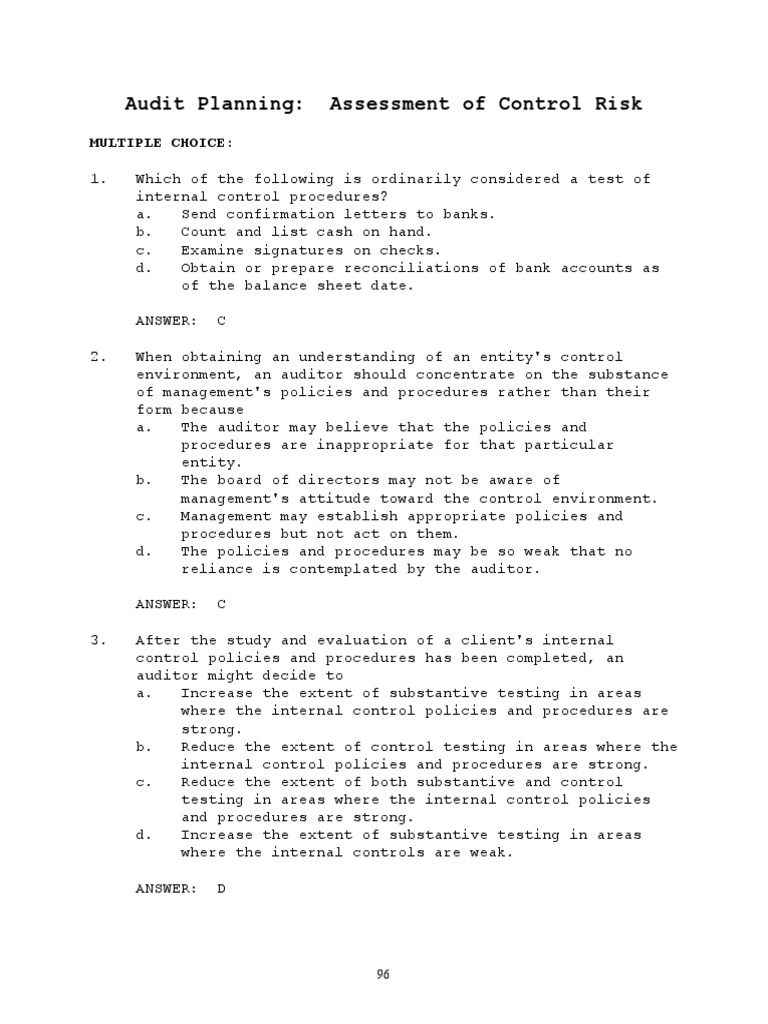 Audit Planning: Assessment of Control Risk

MULTIPLE CHOICE:

1. Which of the following is ordinarily considered a test of internal control procedures?
a. Send confirmation letters to banks.
b. Count and list cash on hand.
c. Examine signatures on checks.
d. Obtain or prepare reconciliations of bank accounts as of the balance sheet date.

ANSWER: C

2. When obtaining an understanding of an entity's control environment, an auditor should concentrate on the substance of management's policies and procedures rather than their form because
a. The auditor may believe that the policies and procedures are inappropriate for that particular entity.
b. The board of directors may not be aware of management's attitude toward the control environment.
c. Management may establish appropriate policies and procedures but not act on them.
d. The policies and procedures may be so weak that no reliance is contemplated by the auditor.

ANSWER: C

3. After the study and evaluation of a client's internal control policies and procedures has been completed, an auditor might decide to
a. Increase the extent of substantive testing in areas where the internal control policies and procedures are strong.
b. Reduce the extent of control testing in areas where the internal control policies and procedures are strong.
c. Reduce the extent of both substantive and control testing in areas where the internal control policies and procedures are strong.
d. Increase the extent of substantive testing in areas where the internal controls are weak.

ANSWER: D

96